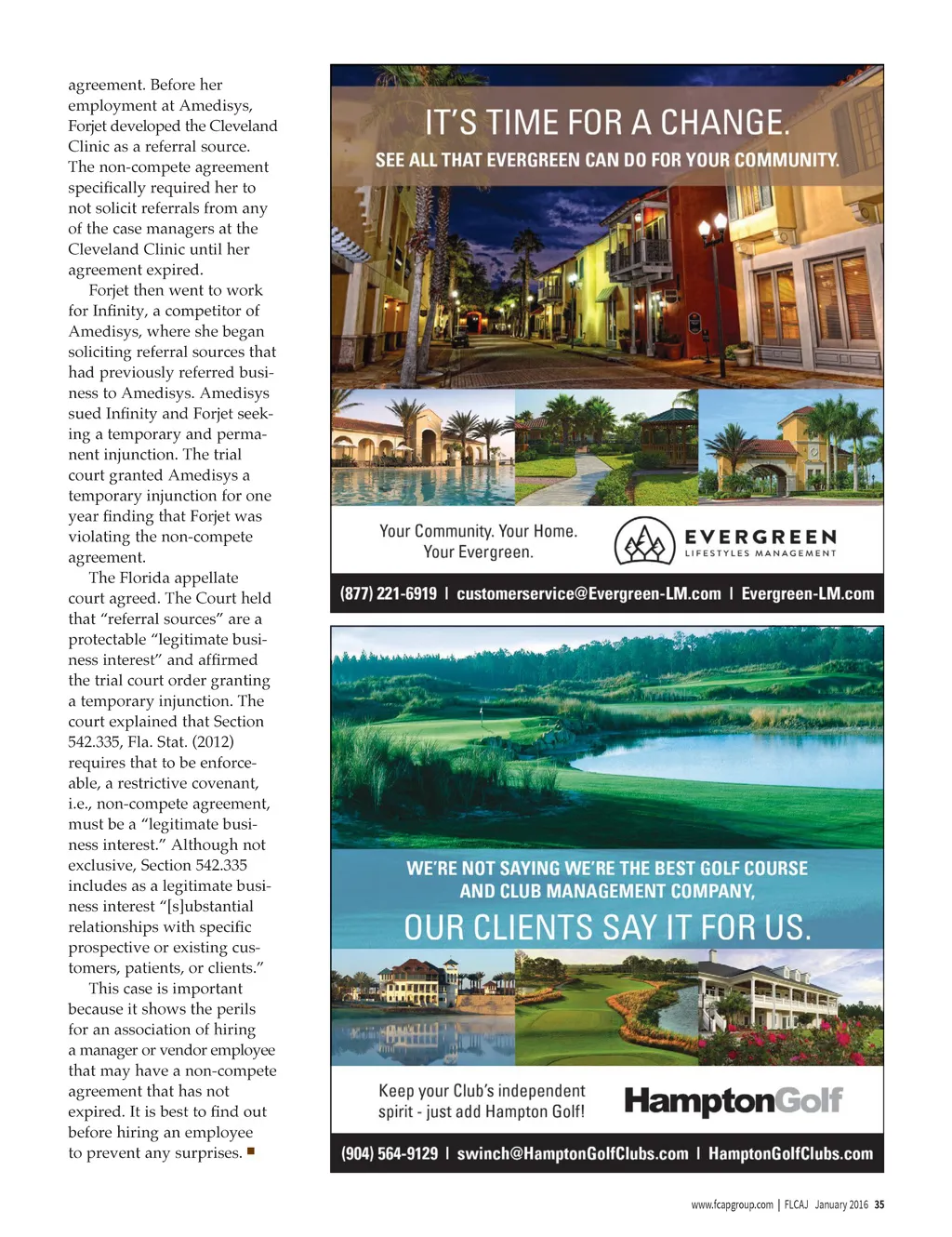 agreement. Before her employment at Amedisys, Forjet developed the Cleveland Clinic as a referral source. The non-compete agreement specifically required her to not solicit referrals from any of the case managers at the Cleveland Clinic until her agreement expired.

Forjet then went to work for Infinity, a competitor of Amedisys, where she began soliciting referral sources that had previously referred business to Amedisys. Amedisys sued Infinity and Forjet seeking a temporary and permanent injunction. The trial court granted Amedisys a temporary injunction for one year finding that Forjet was violating the non-compete agreement.

The Florida appellate court agreed. The Court held that "referral sources" are a protectable "legitimate business interest" and affirmed the trial court order granting a temporary injunction. The court explained that Section 542.335, Fla. Stat. (2012) requires that to be enforceable, a restrictive covenant, i.e., non-compete agreement, must be a "legitimate business interest." Although not exclusive, Section 542.335 includes as a legitimate business interest "[s]ubstantial relationships with specific prospective or existing customers, patients, or clients."

This case is important because it shows the perils for an association of hiring a manager or vendor employee that may have a non-compete agreement that has not expired. It is best to find out before hiring an employee to prevent any surprises. ■

IT'S TIME FOR A CHANGE.
SEE ALL THAT EVERGREEN CAN DO FOR YOUR COMMUNITY.

Your Community. Your Home. Your Evergreen.

EVERGREEN
LIFESTYLES MANAGEMENT

(877) 221-6919 | customerservice@Evergreen-LM.com | Evergreen-LM.com

WE'RE NOT SAYING WE'RE THE BEST GOLF COURSE AND CLUB MANAGEMENT COMPANY,
OUR CLIENTS SAY IT FOR US.

Keep your Club's independent spirit - just add Hampton Golf!

HamptonGolf

(904) 564-9129 | swinch@HamptonGolfClubs.com | HamptonGolfClubs.com

www.fcapgroup.com | FLCAJ January 2016 35